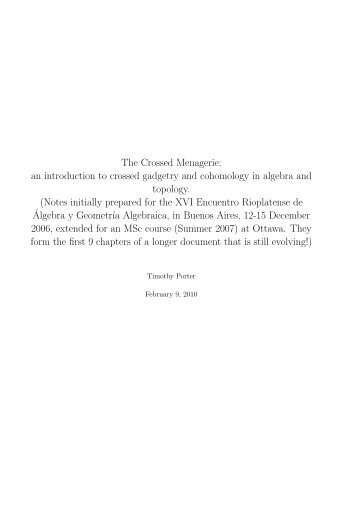 The Crossed Menagerie:
an introduction to crossed gadgetry and cohomology in algebra and topology.
(Notes initially prepared for the XVI Encuentro Rioplatense de Álgebra y Geometría Algebraica, in Buenos Aires, 12-15 December 2006, extended for an MSc course (Summer 2007) at Ottawa. They form the first 9 chapters of a longer document that is still evolving!)

Timothy Porter

February 9, 2010